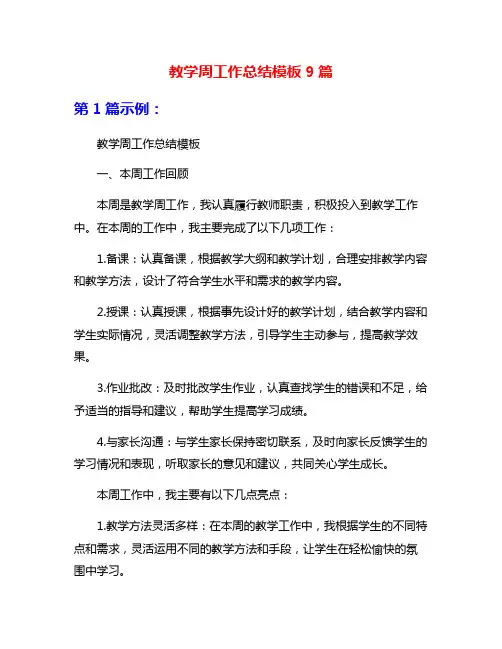 教学周工作总结模板 9 篇

第 1 篇示例：

教学周工作总结模板

一、本周工作回顾

本周是教学周工作，我认真履行教师职责，积极投入到教学工作中。在本周的工作中，我主要完成了以下几项工作：

1.备课：认真备课，根据教学大纲和教学计划，合理安排教学内容和教学方法，设计了符合学生水平和需求的教学内容。

2.授课：认真授课，根据事先设计好的教学计划，结合教学内容和学生实际情况，灵活调整教学方法，引导学生主动参与，提高教学效果。

3.作业批改：及时批改学生作业，认真查找学生的错误和不足，给予适当的指导和建议，帮助学生提高学习成绩。

4.与家长沟通：与学生家长保持密切联系，及时向家长反馈学生的学习情况和表现，听取家长的意见和建议，共同关心学生成长。

本周工作中，我主要有以下几点亮点：

1.教学方法灵活多样：在本周的教学工作中，我根据学生的不同特点和需求，灵活运用不同的教学方法和手段，让学生在轻松愉快的氛围中学习。